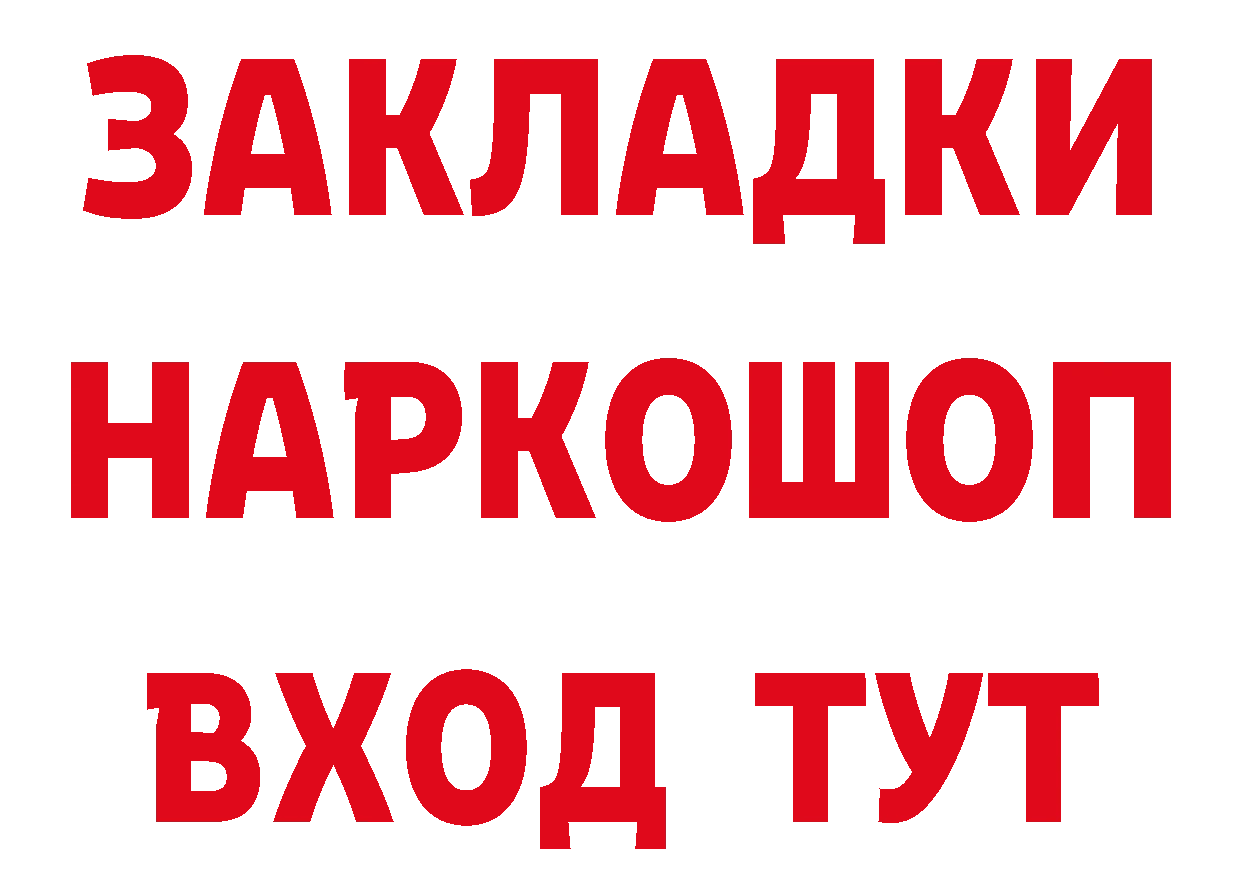 ЗАКЛАДКИ
НАРКОШОП
ВХОД ТУТ